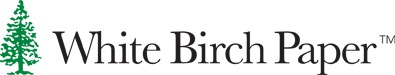 White Birch Paper™